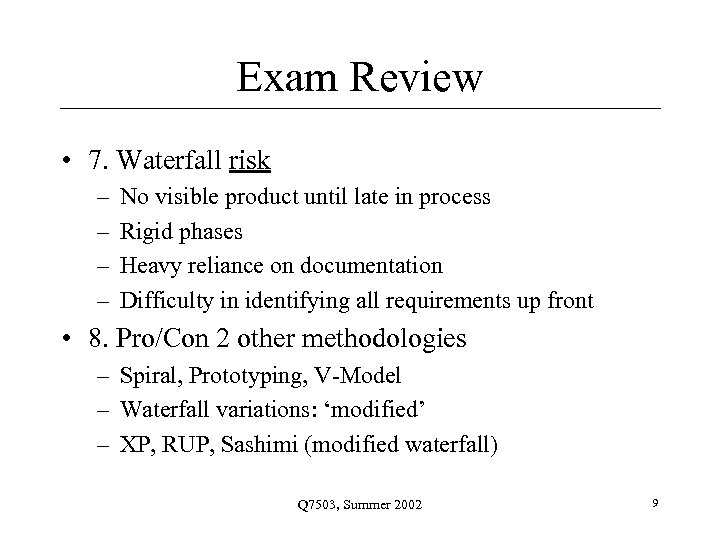 Exam Review

• 7. Waterfall risk
– No visible product until late in process
– Rigid phases
– Heavy reliance on documentation
– Difficulty in identifying all requirements up front

• 8. Pro/Con 2 other methodologies
– Spiral, Prototyping, V-Model
– Waterfall variations: ‘modified’
– XP, RUP, Sashimi (modified waterfall)

Q7503, Summer 2002

9